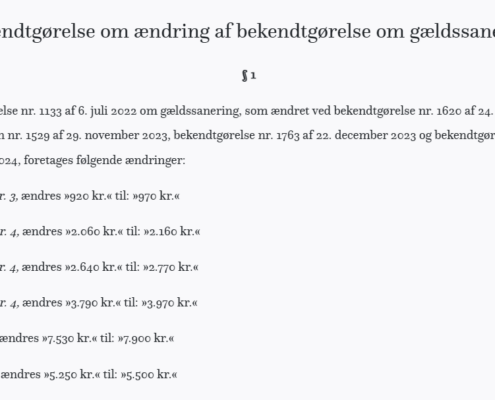 endtgørelse om ændring af bekendtgørelse om gældssane

§ 1

else nr. 1133 af 6. juli 2022 om gældssanering, som ændret ved bekendtgørelse nr. 1620 af 24.

n nr. 1529 af 29. november 2023, bekendtgørelse nr. 1763 af 22. december 2023 og bekendtgør

024, foretages følgende ændringer:

r. 3, ændres »920 kr.« til: »970 kr.«

r. 4, ændres »2.060 kr.« til: »2.160 kr.«

r. 4, ændres »2.640 kr.« til: »2.770 kr.«

r. 4, ændres »3.790 kr.« til: »3.970 kr.«

ændres »7.530 kr.« til: »7.900 kr.«

ændres »5.250 kr.« til: »5.500 kr.«